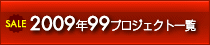 SALE 2009年99プロジェクト一覧